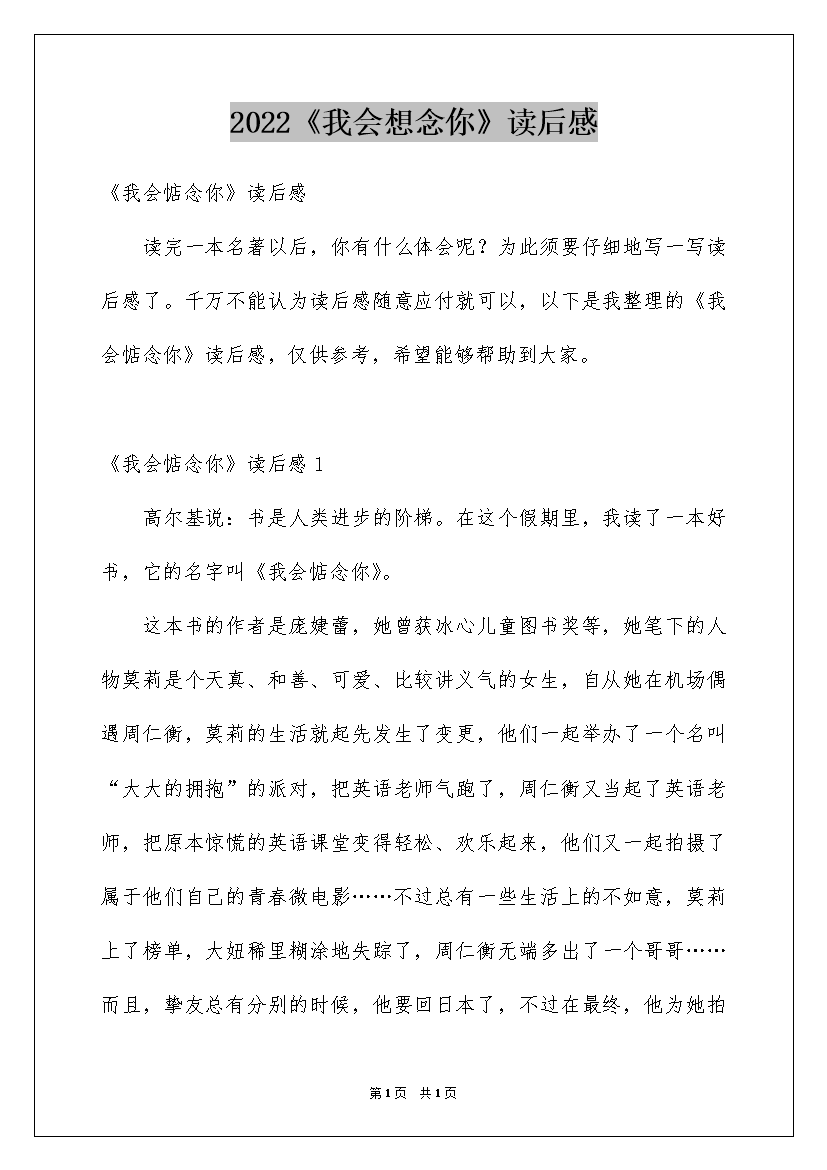 2022《我会想念你》读后感

《我会惦念你》读后感

读完一本名著以后，你有什么体会呢？为此须要仔细地写一写读后感了。千万不能认为读后感随意应付就可以，以下是我整理的《我会惦念你》读后感，仅供参考，希望能够帮助到大家。

《我会惦念你》读后感 1

高尔基说：书是人类进步的阶梯。在这个假期里，我读了一本好书，它的名字叫《我会惦念你》。

这本书的作者是庞婕蕾，她曾获冰心儿童图书奖等，她笔下的人物莫莉是个天真、和善、可爱、比较讲义气的女生，自从她在机场偶遇周仁衡，莫莉的生活就起先发生了变更，他们一起举办了一个名叫“大大的拥抱”的派对，把英语老师气跑了，周仁衡又当起了英语老师，把原本惊慌的英语课堂变得轻松、欢乐起来，他们又一起拍摄了属于他们自己的青春微电影……不过总有一些生活上的不如意，莫莉上了榜单，大妞稀里糊涂地失踪了，周仁衡无端多出了一个哥哥……而且，挚友总有分别的时候，他要回日本了，不过在最终，他为她拍

第1页 共1页